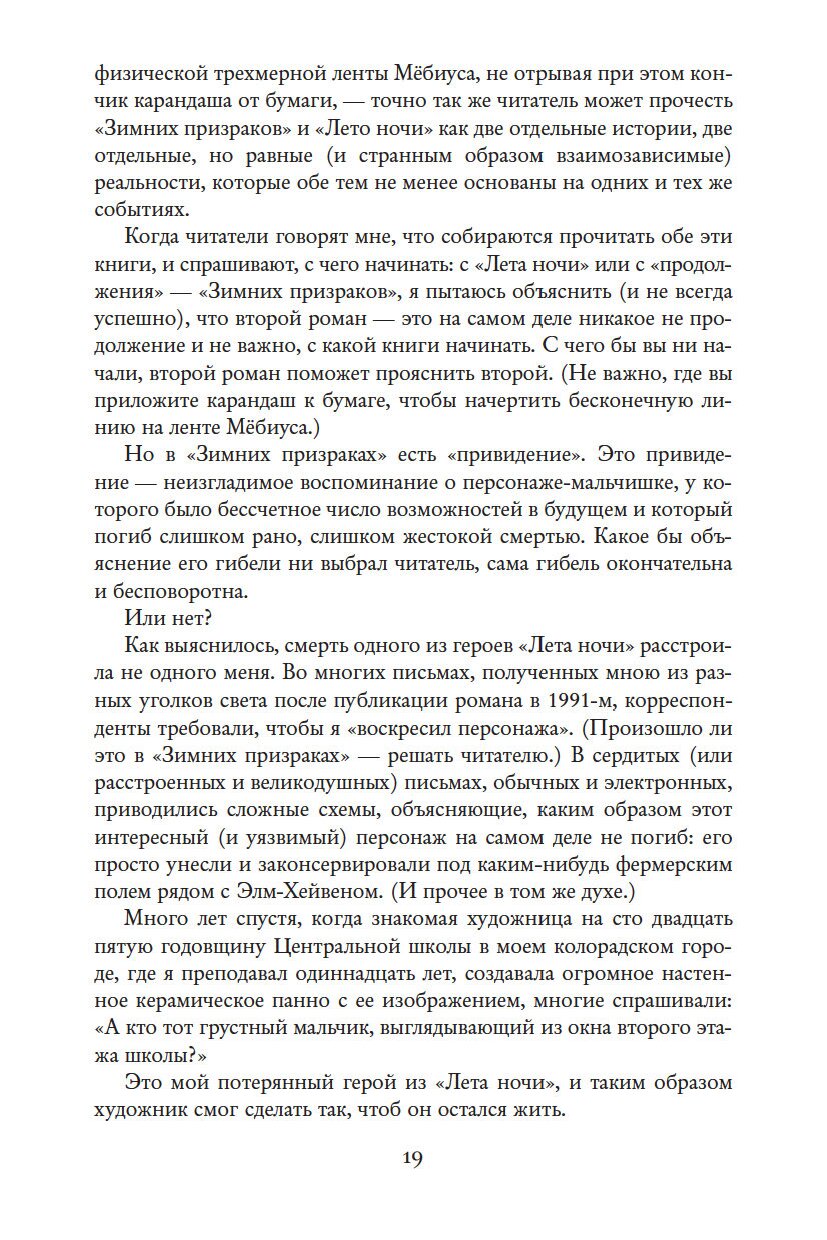 физической трехмерной ленты Мёбиуса, не отрывая при этом кончик карандаша от бумаги, — точно так же читатель может прочесть «Зимних призраков» и «Лето ночи» как две отдельные истории, две отдельные, но равные (и странным образом взаимозависимые) реальности, которые обе тем не менее основаны на одних и тех же событиях.

Когда читатели говорят мне, что собираются прочитать обе эти книги, и спрашивают, с чего начинать: с «Лета ночи» или с «продолжения» — «Зимних призраков», я пытаюсь объяснить (и не всегда успешно), что второй роман — это на самом деле никакое не продолжение и не важно, с какой книги начинать. С чего бы вы ни начали, второй роман поможет прояснить второй. (Не важно, где вы приложите карандаш к бумаге, чтобы начертить бесконечную линию на ленте Мёбиуса.)

Но в «Зимних призраках» есть «привидение». Это привидение — неизгладимое воспоминание о персонаже-мальчишке, у которого было бессчетное число возможностей в будущем и который погиб слишком рано, слишком жестокой смертью. Какое бы объяснение его гибели ни выбрал читатель, сама гибель окончательна и бесповоротна.

Или нет?

Как выяснилось, смерть одного из героев «Лета ночи» расстроила не одного меня. Во многих письмах, полученных мною из разных уголков света после публикации романа в 1991-м, корреспонденты требовали, чтобы я «воскресил персонажа». (Произошло ли это в «Зимних призраках» — решать читателю.) В сердитых (или расстроенных и великодушных) письмах, обычных и электронных, приводились сложные схемы, объясняющие, каким образом этот интересный (и уязвимый) персонаж на самом деле не погиб: его просто унесли и законсервировали под каким-нибудь фермерским полем рядом с Элм-Хейвеном. (И прочее в том же духе.)

Много лет спустя, когда знакомая художница на сто двадцать пятую годовщину Центральной школы в моем колорадском городе, где я преподавал одиннадцать лет, создавала огромное настенное керамическое панно с ее изображением, многие спрашивали: «А кто тот грустный мальчик, выглядывающий из окна второго этажа школы?»

Это мой потерянный герой из «Лета ночи», и таким образом художник смог сделать так, чтоб он остался жить.

19